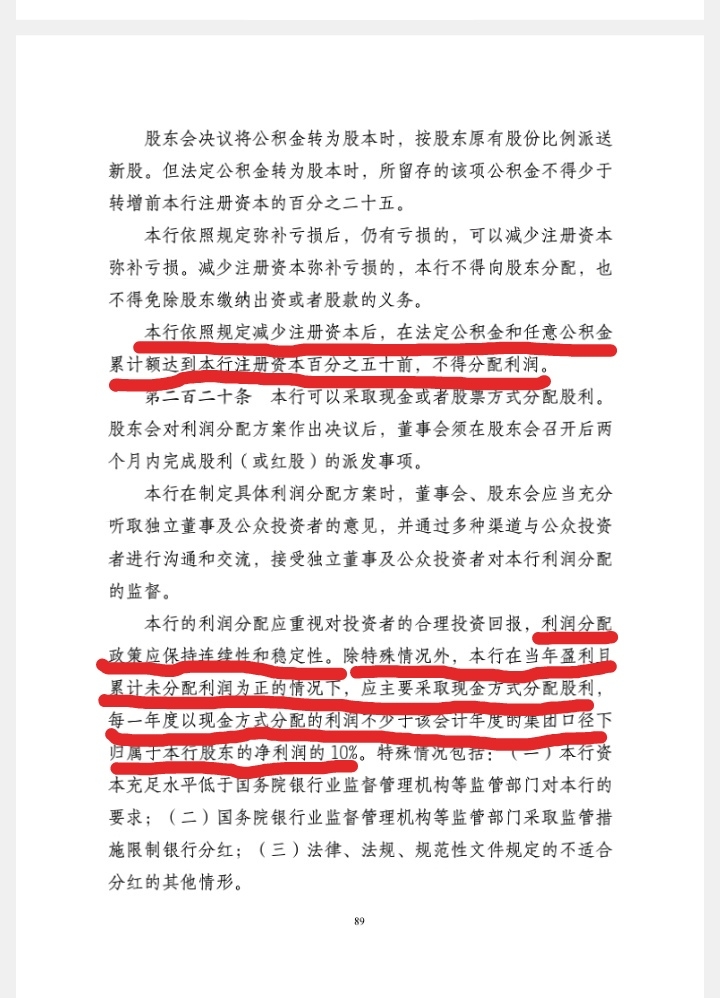 股东会决议将公积金转为股本时，按股东原有股份比例派送新股。但法定公积金转为股本时，所留存的该项公积金不得少于转增前本行注册资本的百分之二十五。

本行依照规定弥补亏损后，仍有亏损的，可以减少注册资本弥补亏损。减少注册资本弥补亏损的，本行不得向股东分配，也不得免除股东缴纳出资或者股款的义务。

本行依照规定减少注册资本后，在法定公积金和任意公积金累计额达到本行注册资本百分之五十前，不得分配利润。

第二百二十条　本行可以采取现金或者股票方式分配股利。股东会对利润分配方案作出决议后，董事会须在股东会召开后两个月内完成股利（或红股）的派发事项。

本行在制定具体利润分配方案时，董事会、股东会应当充分听取独立董事及公众投资者的意见，并通过多种渠道与公众投资者进行沟通和交流，接受独立董事及公众投资者对本行利润分配的监督。

本行的利润分配应重视对投资者的合理投资回报，利润分配政策应保持连续性和稳定性。除特殊情况外，本行在当年盈利且累计未分配利润为正的情况下，应主要采取现金方式分配股利，每一年度以现金方式分配的利润不少于该会计年度的集团口径下归属于本行股东的净利润的10%。特殊情况包括：（一）本行资本充足水平低于国务院银行业监督管理机构等监管部门对本行的要求；（二）国务院银行业监督管理机构等监管部门采取监管措施限制银行分红；（三）法律、法规、规范性文件规定的不适合分红的其他情形。

89